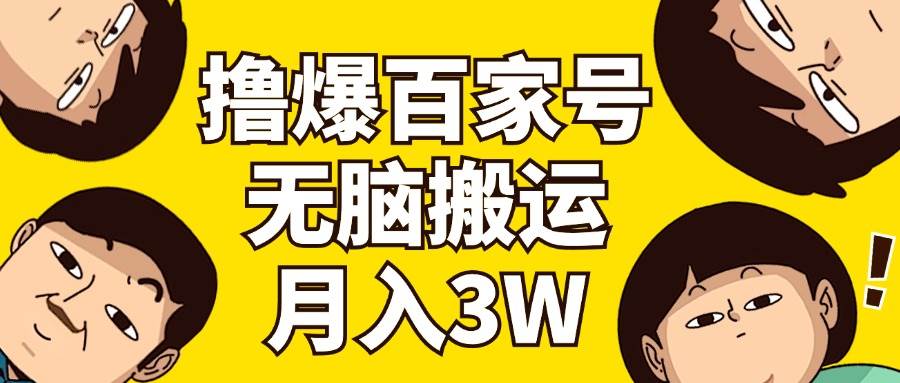 撸爆百家号
无脑搬运
月入3W

!